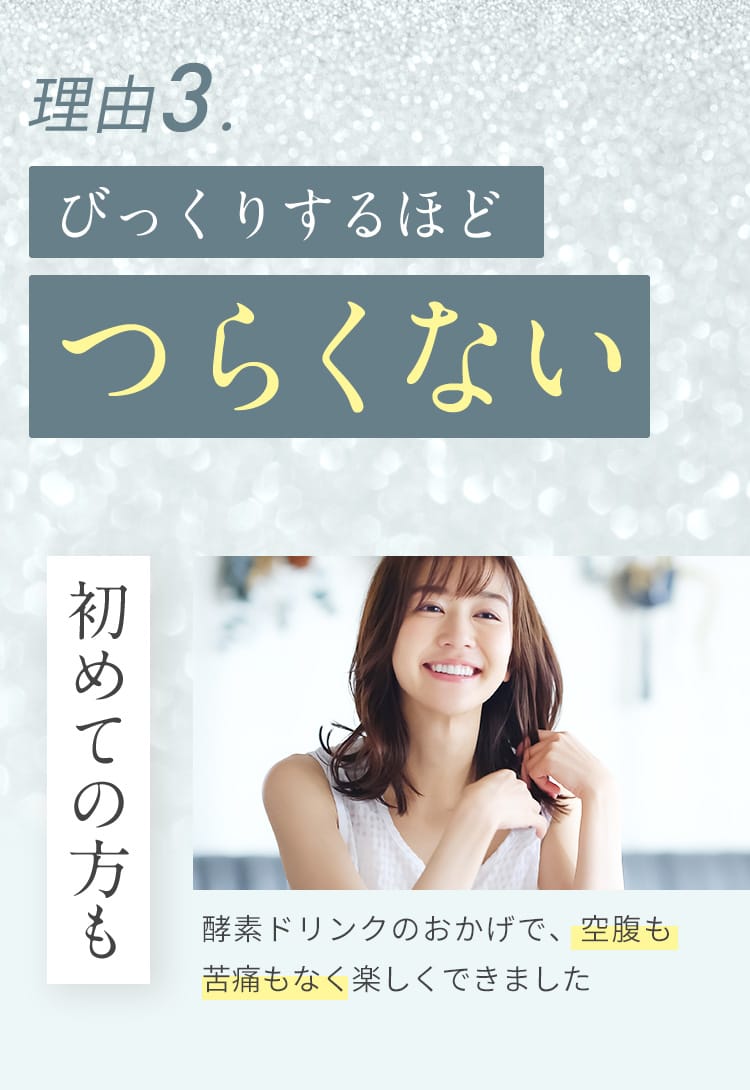 理由3.

びっくりするほど

つらくない

初めての方も

酵素ドリンクのおかげで、空腹も苦痛もなく楽しくできました